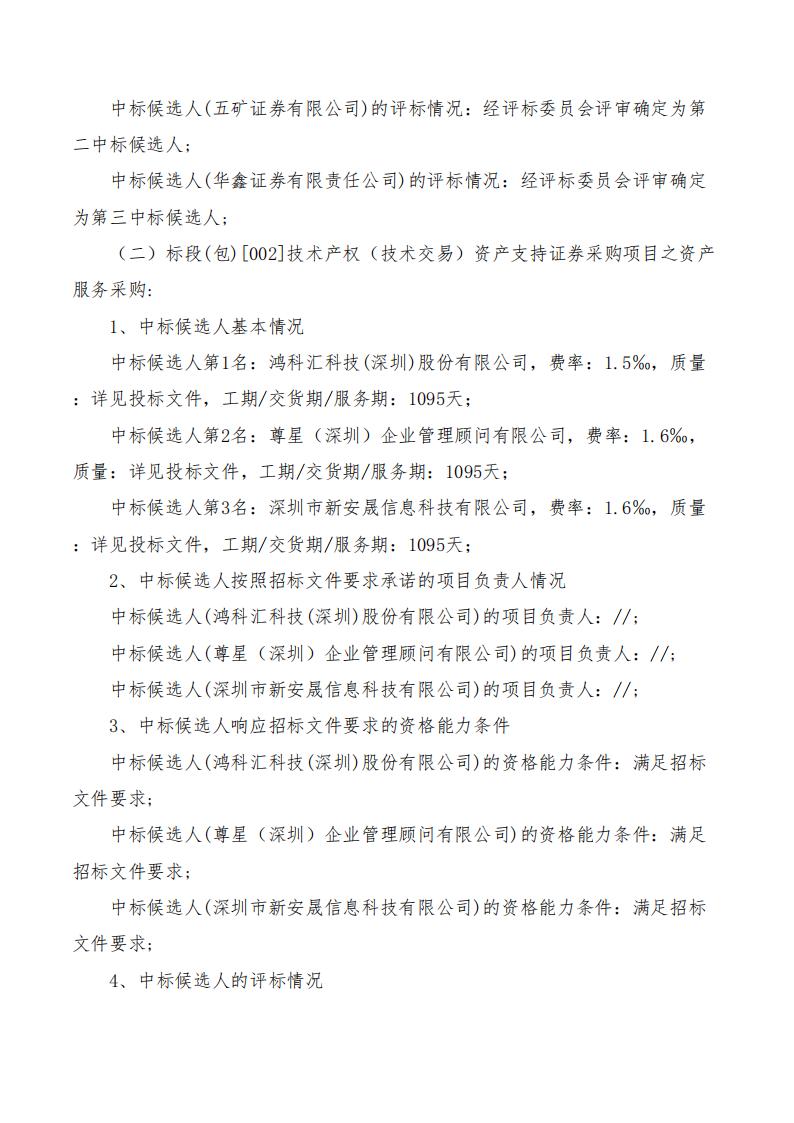 中标候选人(五矿证券有限公司)的评标情况：经评标委员会评审确定为第二中标候选人；

中标候选人(华鑫证券有限责任公司)的评标情况：经评标委员会评审确定为第三中标候选人；

（二）标段(包)[002]技术产权（技术交易）资产支持证券采购项目之资产服务采购:

1、中标候选人基本情况

中标候选人第1名：鸿科汇科技(深圳)股份有限公司，费率：1.5‰，质量：详见投标文件，工期/交货期/服务期：1095天；

中标候选人第2名：尊星（深圳）企业管理顾问有限公司，费率：1.6‰，质量：详见投标文件，工期/交货期/服务期：1095天；

中标候选人第3名：深圳市新安晟信息科技有限公司，费率：1.6‰，质量：详见投标文件，工期/交货期/服务期：1095天；

2、中标候选人按照招标文件要求承诺的项目负责人情况

中标候选人(鸿科汇科技(深圳)股份有限公司)的项目负责人：//；

中标候选人(尊星（深圳）企业管理顾问有限公司)的项目负责人：//；

中标候选人(深圳市新安晟信息科技有限公司)的项目负责人：//；

3、中标候选人响应招标文件要求的资格能力条件

中标候选人(鸿科汇科技(深圳)股份有限公司)的资格能力条件：满足招标文件要求；

中标候选人(尊星（深圳）企业管理顾问有限公司)的资格能力条件：满足招标文件要求；

中标候选人(深圳市新安晟信息科技有限公司)的资格能力条件：满足招标文件要求；

4、中标候选人的评标情况